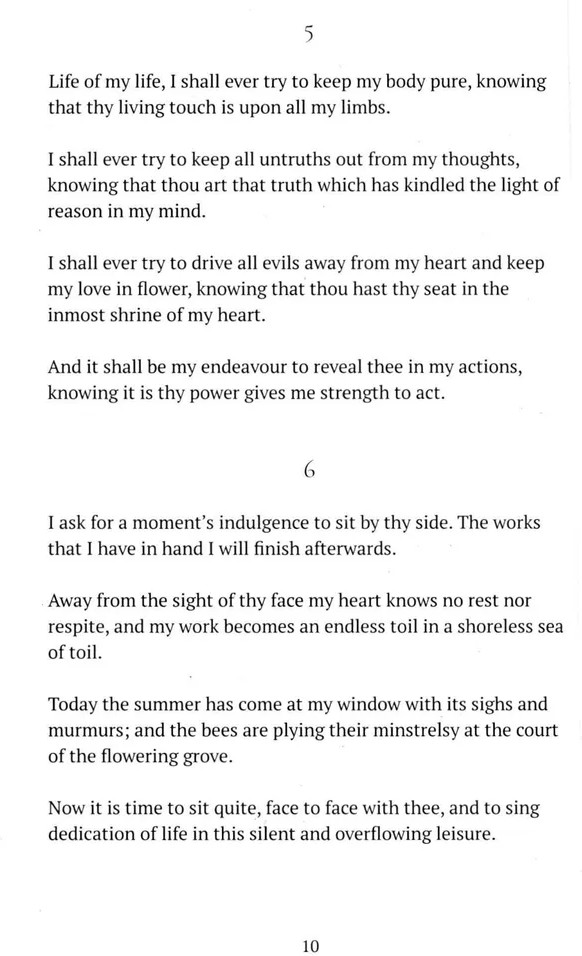 5

Life of my life, I shall ever try to keep my body pure, knowing that thy living touch is upon all my limbs.

I shall ever try to keep all untruths out from my thoughts, knowing that thou art that truth which has kindled the light of reason in my mind.

I shall ever try to drive all evils away from my heart and keep my love in flower, knowing that thou hast thy seat in the inmost shrine of my heart.

And it shall be my endeavour to reveal thee in my actions, knowing it is thy power gives me strength to act.

6

I ask for a moment's indulgence to sit by thy side. The works that I have in hand I will finish afterwards.

Away from the sight of thy face my heart knows no rest nor respite, and my work becomes an endless toil in a shoreless sea of toil.

Today the summer has come at my window with its sighs and murmurs; and the bees are plying their minstrelsy at the court of the flowering grove.

Now it is time to sit quite, face to face with thee, and to sing dedication of life in this silent and overflowing leisure.

10